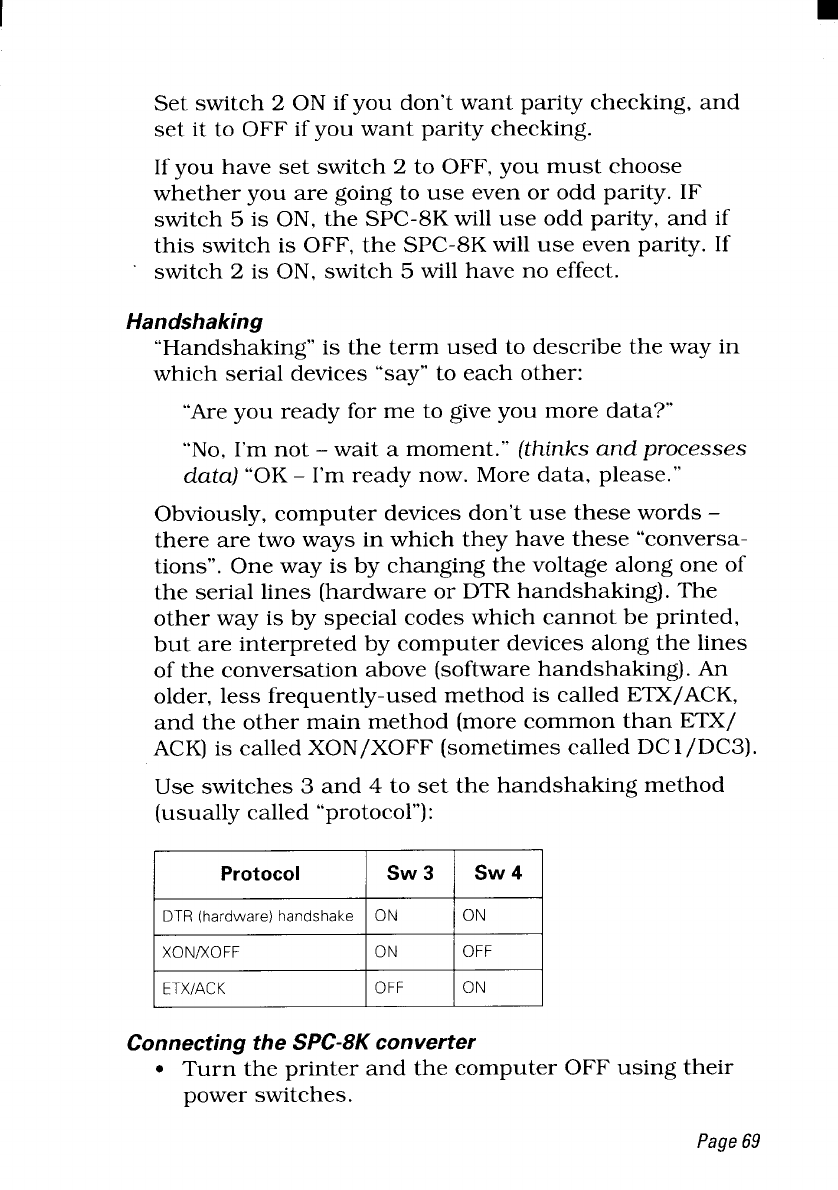 Set switch 2 ON if you don't want parity checking, and set it to OFF if you want parity checking.

If you have set switch 2 to OFF, you must choose whether you are going to use even or odd parity. IF switch 5 is ON, the SPC-8K will use odd parity, and if this switch is OFF, the SPC-8K will use even parity. If switch 2 is ON, switch 5 will have no effect.

Handshaking

"Handshaking" is the term used to describe the way in which serial devices "say" to each other:

"Are you ready for me to give you more data?"

"No, I'm not – wait a moment." (thinks and processes data) "OK – I'm ready now. More data, please."

Obviously, computer devices don't use these words – there are two ways in which they have these "conversations". One way is by changing the voltage along one of the serial lines (hardware or DTR handshaking). The other way is by special codes which cannot be printed, but are interpreted by computer devices along the lines of the conversation above (software handshaking). An older, less frequently-used method is called ETX/ACK, and the other main method (more common than ETX/ACK) is called XON/XOFF (sometimes called DC1/DC3).

Use switches 3 and 4 to set the handshaking method (usually called "protocol"):

| Protocol | Sw 3 | Sw 4 |
|---|---|---|
| DTR (hardware) handshake | ON | ON |
| XON/XOFF | ON | OFF |
| ETX/ACK | OFF | ON |

Connecting the SPC-8K converter

• Turn the printer and the computer OFF using their power switches.

Page 69